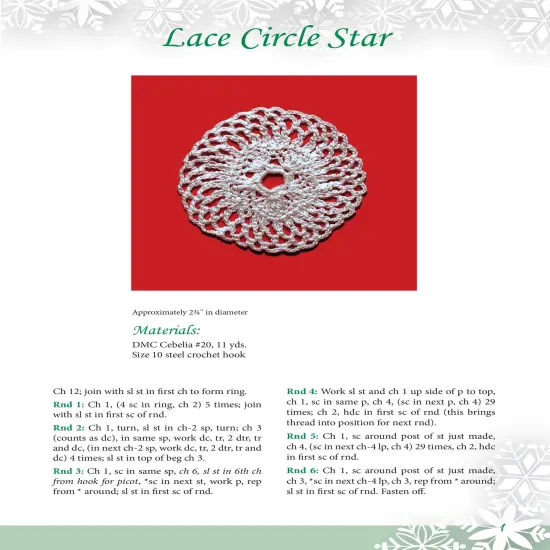 Lace Circle Star

Approximately 2¾" in diameter

Materials:
DMC Cebelia #20, 11 yds.
Size 10 steel crochet hook

Ch 12; join with sl st in first ch to form ring.

Rnd 1: Ch 1, (4 sc in ring, ch 2) 5 times; join with sl st in first sc of rnd.

Rnd 2: Ch 1, turn, sl st in ch-2 sp, turn; ch 3 (counts as dc), in same sp, work dc, tr, 2 dtr, tr and dc, (in next ch-2 sp, work dc, tr, 2 dtr, tr and dc) 4 times; sl st in top of beg ch 3.

Rnd 3: Ch 1, sc in same sp, ch 6, sl st in 6th ch from hook for picot, *sc in next st, work p, rep from * around; sl st in first sc of rnd.

Rnd 4: Work sl st and ch 1 up side of p to top, ch 1, sc in same p, ch 4, (sc in next p, ch 4) 29 times; ch 2, hdc in first sc of rnd (this brings thread into position for next rnd).

Rnd 5: Ch 1, sc around post of st just made, ch 4, (sc in next ch-4 lp, ch 4) 29 times, ch 2, hdc in first sc of rnd.

Rnd 6: Ch 1, sc around post of st just made, ch 3, *sc in next ch-4 lp, ch 3, rep from * around; sl st in first sc of rnd. Fasten off.

1